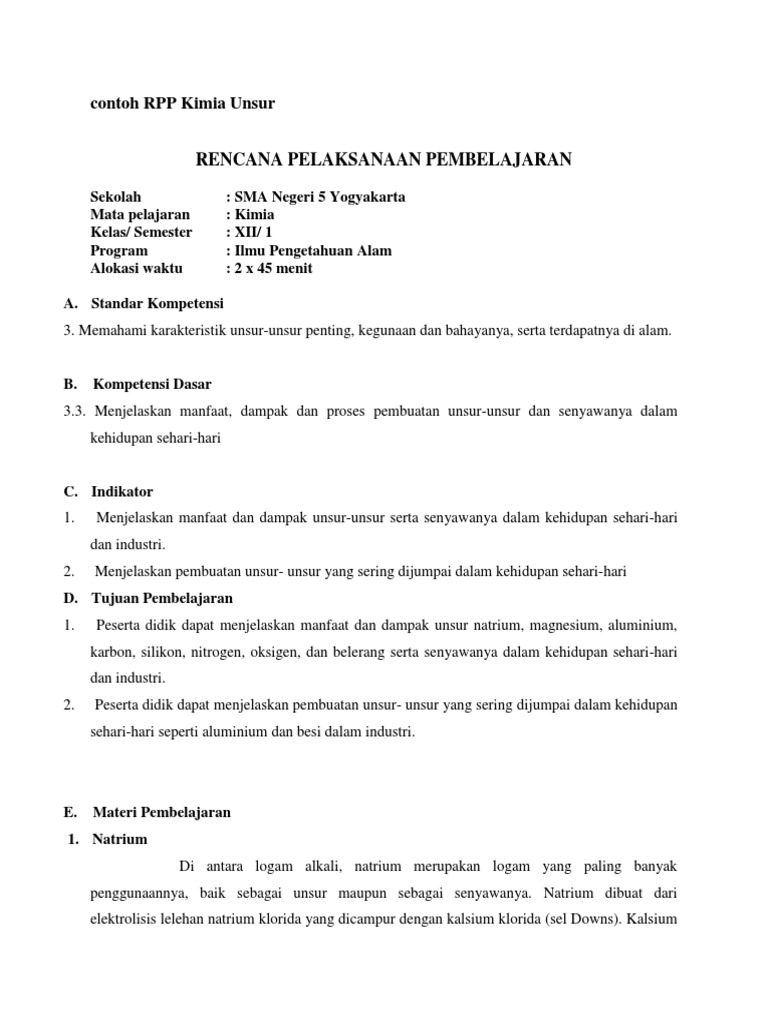 contoh RPP Kimia Unsur

RENCANA PELAKSANAAN PEMBELAJARAN

Sekolah : SMA Negeri 5 Yogyakarta
Mata pelajaran : Kimia
Kelas/ Semester : XII/ 1
Program : Ilmu Pengetahuan Alam
Alokasi waktu : 2 x 45 menit

A. Standar Kompetensi

3. Memahami karakteristik unsur-unsur penting, kegunaan dan bahayanya, serta terdapatnya di alam.

B. Kompetensi Dasar

3.3. Menjelaskan manfaat, dampak dan proses pembuatan unsur-unsur dan senyawanya dalam kehidupan sehari-hari

C. Indikator

1. Menjelaskan manfaat dan dampak unsur-unsur serta senyawanya dalam kehidupan sehari-hari dan industri.

2. Menjelaskan pembuatan unsur- unsur yang sering dijumpai dalam kehidupan sehari-hari

D. Tujuan Pembelajaran

1. Peserta didik dapat menjelaskan manfaat dan dampak unsur natrium, magnesium, aluminium, karbon, silikon, nitrogen, oksigen, dan belerang serta senyawanya dalam kehidupan sehari-hari dan industri.

2. Peserta didik dapat menjelaskan pembuatan unsur- unsur yang sering dijumpai dalam kehidupan sehari-hari seperti aluminium dan besi dalam industri.

E. Materi Pembelajaran

1. Natrium

Di antara logam alkali, natrium merupakan logam yang paling banyak penggunaannya, baik sebagai unsur maupun sebagai senyawanya. Natrium dibuat dari elektrolisis lelehan natrium klorida yang dicampur dengan kalsium klorida (sel Downs). Kalsium